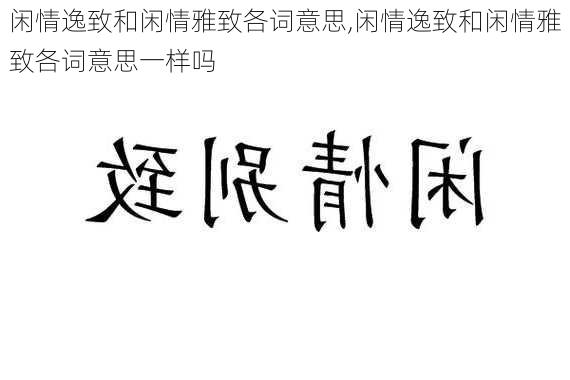 闲情逸致和闲情雅致各词意思,闲情逸致和闲情雅致各词意思一样吗

闲情别致